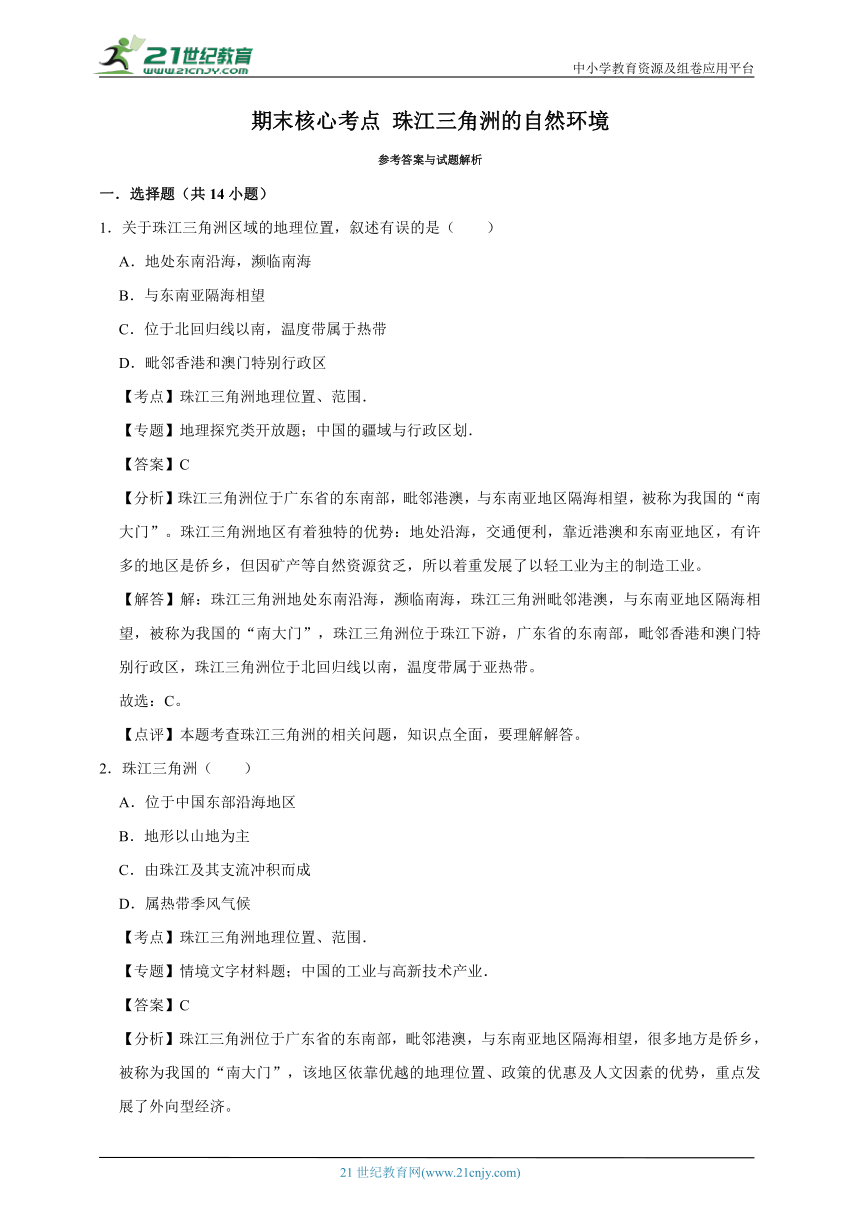 21世纪教育
www.21cnjy.com

中小学教育资源及组卷应用平台

期末核心考点 珠江三角洲的自然环境

参考答案与试题解析

一．选择题（共 14 小题）

1．关于珠江三角洲区域的地理位置，叙述有误的是（　　）

A．地处东南沿海，濒临南海

B．与东南亚隔海相望

C．位于北回归线以南，温度带属于热带

D．毗邻香港和澳门特别行政区

【考点】珠江三角洲地理位置、范围．

【专题】地理探究类开放题；中国的疆域与行政区划．

【答案】C

【分析】珠江三角洲位于广东省的东南部，毗邻港澳，与东南亚地区隔海相望，被称为我国的“南大门”。珠江三角洲地区有着独特的优势：地处沿海，交通便利，靠近港澳和东南亚地区，有许多的地区是侨乡，但因矿产等自然资源贫乏，所以着重发展了以轻工业为主的制造工业。

【解答】解：珠江三角洲地处东南沿海，濒临南海，珠江三角洲毗邻港澳，与东南亚地区隔海相望，被称为我国的“南大门”，珠江三角洲位于珠江下游，广东省的东南部，毗邻香港和澳门特别行政区，珠江三角洲位于北回归线以南，温度带属于亚热带。

故选：C。

【点评】本题考查珠江三角洲的相关问题，知识点全面，要理解解答。

2．珠江三角洲（　　）

A．位于中国东部沿海地区

B．地形以山地为主

C．由珠江及其支流冲积而成

D．属热带季风气候

【考点】珠江三角洲地理位置、范围．

【专题】情境文字材料题；中国的工业与高新技术产业．

【答案】C

【分析】珠江三角洲位于广东省的东南部，毗邻港澳，与东南亚地区隔海相望，很多地方是侨乡，被称为我国的“南大门”，该地区依靠优越的地理位置、政策的优惠及人文因素的优势，重点发展了外向型经济。

21 世纪教育网(www.21cnjy.com)